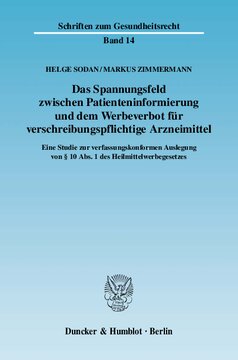 Schriften zum Gesundheitsrecht

Band 14

HELGE SODAN / MARKUS ZIMMERMANN

Das Spannungsfeld zwischen Patienteninformierung und dem Werbeverbot für verschreibungspflichtige Arzneimittel

Eine Studie zur verfassungskonformen Auslegung von § 10 Abs. 1 des Heilmittelwerbegesetzes

Duncker & Humblot · Berlin